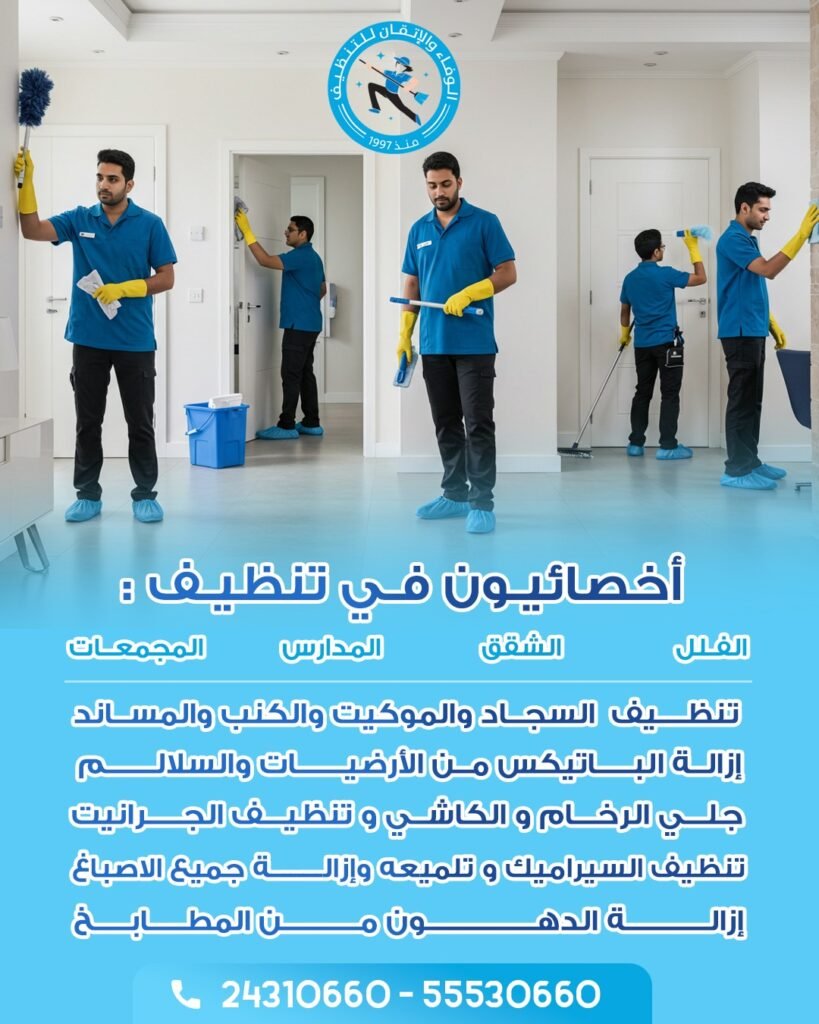 الوفاء والإتقان للتنظيف
منذ 1997

أخصائيون في تنظيف :

الفلل    الشقق    المدارس    المجمعات

تنظيف السجاد والموكيت والكنب والمساند
إزالة الباتيكس من الأرضيات والسلالم
جلي الرخام و الكاشي و تنظيف الجرانيت
تنظيف السيراميك و تلميعه وإزالة جميع الاصباغ
إزالة الدهون من المطابخ

24310660 - 55530660